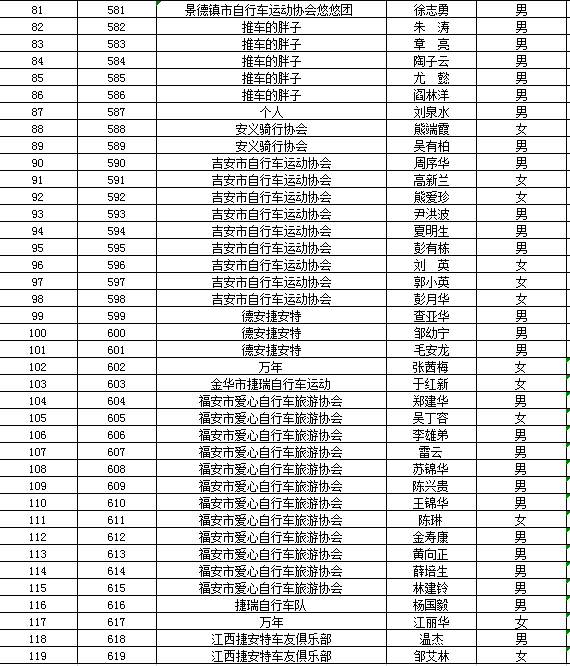 | 81 | 581 | 景德镇市自行车运动协会悠悠团 | 徐志勇 | 男 |
|---|---|---|---|---|
| 82 | 582 | 推车的胖子 | 朱 涛 | 男 |
| 83 | 583 | 推车的胖子 | 章 亮 | 男 |
| 84 | 584 | 推车的胖子 | 陶子云 | 男 |
| 85 | 585 | 推车的胖子 | 尤 懿 | 男 |
| 86 | 586 | 推车的胖子 | 阎林洋 | 男 |
| 87 | 587 | 个人 | 刘泉水 | 男 |
| 88 | 588 | 安义骑行协会 | 熊瑞霞 | 女 |
| 89 | 589 | 安义骑行协会 | 吴有柏 | 男 |
| 90 | 590 | 吉安市自行车运动协会 | 周序华 | 男 |
| 91 | 591 | 吉安市自行车运动协会 | 高新兰 | 女 |
| 92 | 592 | 吉安市自行车运动协会 | 熊爱珍 | 女 |
| 93 | 593 | 吉安市自行车运动协会 | 尹洪波 | 男 |
| 94 | 594 | 吉安市自行车运动协会 | 夏明生 | 男 |
| 95 | 595 | 吉安市自行车运动协会 | 彭有栋 | 男 |
| 96 | 596 | 吉安市自行车运动协会 | 刘 英 | 女 |
| 97 | 597 | 吉安市自行车运动协会 | 郭小英 | 女 |
| 98 | 598 | 吉安市自行车运动协会 | 彭月华 | 女 |
| 99 | 599 | 德安捷安特 | 查亚华 | 男 |
| 100 | 600 | 德安捷安特 | 邹幼宁 | 男 |
| 101 | 601 | 德安捷安特 | 毛安龙 | 男 |
| 102 | 602 | 万年 | 张茜梅 | 女 |
| 103 | 603 | 金华市捷瑞自行车运动 | 于红新 | 女 |
| 104 | 604 | 福安市爱心自行车旅游协会 | 郑建华 | 男 |
| 105 | 605 | 福安市爱心自行车旅游协会 | 吴丁容 | 女 |
| 106 | 606 | 福安市爱心自行车旅游协会 | 李雄弟 | 男 |
| 107 | 607 | 福安市爱心自行车旅游协会 | 雷云 | 男 |
| 108 | 608 | 福安市爱心自行车旅游协会 | 苏锦华 | 男 |
| 109 | 609 | 福安市爱心自行车旅游协会 | 陈兴贵 | 男 |
| 110 | 610 | 福安市爱心自行车旅游协会 | 王锦华 | 男 |
| 111 | 611 | 福安市爱心自行车旅游协会 | 陈琳 | 女 |
| 112 | 612 | 福安市爱心自行车旅游协会 | 金寿康 | 男 |
| 113 | 613 | 福安市爱心自行车旅游协会 | 黄向正 | 男 |
| 114 | 614 | 福安市爱心自行车旅游协会 | 薛培生 | 男 |
| 115 | 615 | 福安市爱心自行车旅游协会 | 林建铃 | 男 |
| 116 | 616 | 捷瑞自行车队 | 杨国毅 | 男 |
| 117 | 617 | 万年 | 江丽华 | 女 |
| 118 | 618 | 江西捷安特车友俱乐部 | 温杰 | 男 |
| 119 | 619 | 江西捷安特车友俱乐部 | 邹艾林 | 女 |